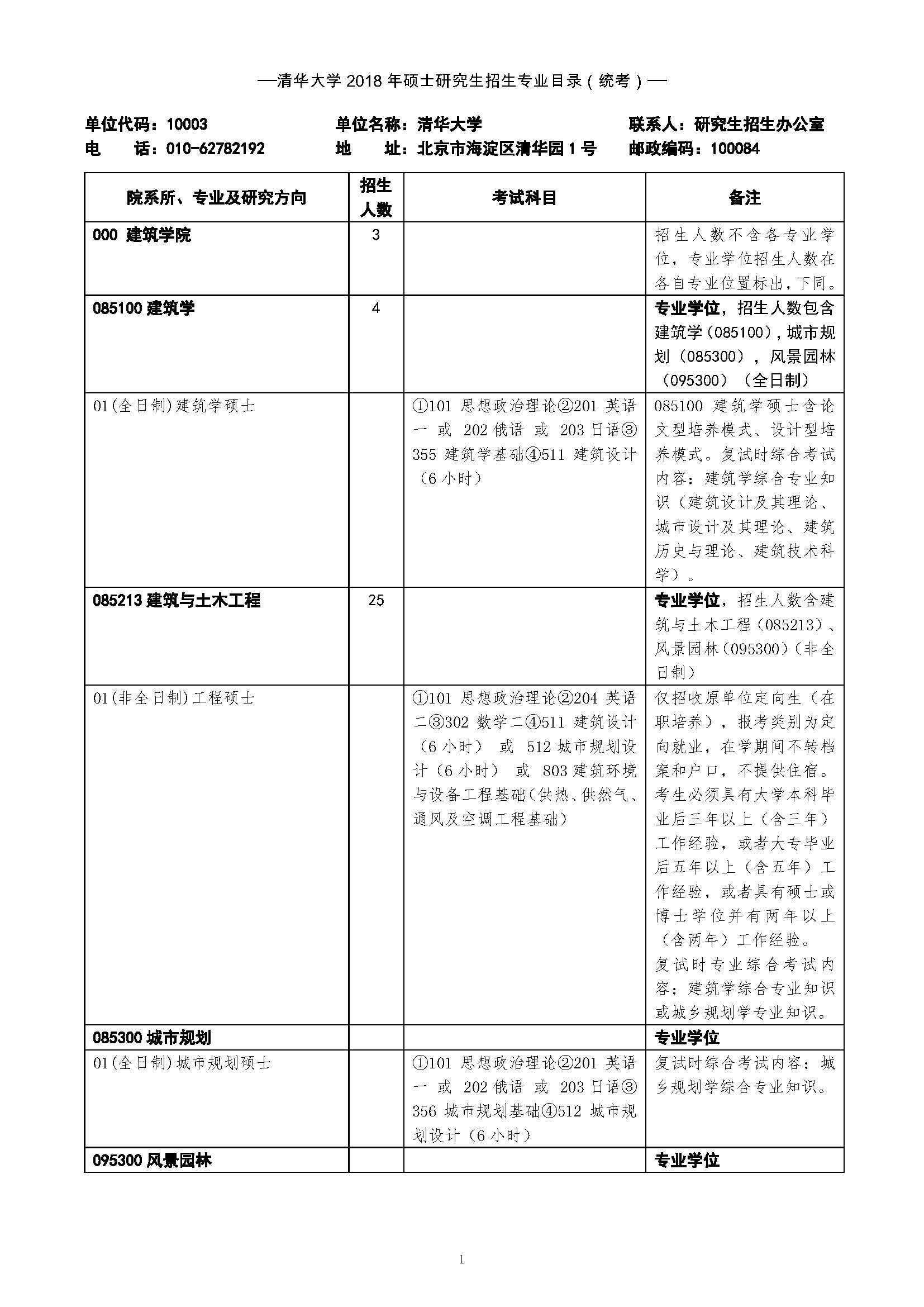 —清华大学 2018 年硕士研究生招生专业目录（统考）—

单位代码：10003　　单位名称：清华大学　　联系人：研究生招生办公室
电　话：010-62782192　　地　址：北京市海淀区清华园 1 号　　邮政编码：100084

| 院系所、专业及研究方向 | 招生人数 | 考试科目 | 备注 |
|---|---|---|---|
| 000 建筑学院 | 3 | | 招生人数不含各专业学位，专业学位招生人数在各自专业位置标出，下同。 |
| 085100 建筑学 | 4 | | 专业学位，招生人数包含建筑学（085100），城市规划（085300），风景园林（095300）（全日制） |
| 01（全日制）建筑学硕士 | | ①101 思想政治理论②201 英语一 或 202 俄语 或 203 日语③355 建筑学基础④511 建筑设计（6 小时） | 085100 建筑学硕士含论文型培养模式、设计型培养模式。复试时综合考试内容：建筑学综合专业知识（建筑设计及其理论、城市设计及其理论、建筑历史与理论、建筑技术科学）。 |
| 085213 建筑与土木工程 | 25 | | 专业学位，招生人数含建筑与土木工程（085213）、风景园林（095300）（非全日制） |
| 01（非全日制）工程硕士 | | ①101 思想政治理论②204 英语二③302 数学二④511 建筑设计（6 小时） 或 512 城市规划设计（6 小时） 或 803 建筑环境与设备工程基础（供热、供燃气、通风及空调工程基础） | 仅招收原单位定向生（在职培养），报考类别为定向就业，在学期间不转档案和户口，不提供住宿。考生必须具有大学本科毕业后三年以上（含三年）工作经验，或者大专毕业后五年以上（含五年）工作经验，或者具有硕士或博士学位并有两年以上（含两年）工作经验。复试时专业综合考试内容：建筑学综合专业知识或城乡规划学专业知识。 |
| 085300 城市规划 | | | 专业学位 |
| 01（全日制）城市规划硕士 | | ①101 思想政治理论②201 英语一 或 202 俄语 或 203 日语③356 城市规划基础④512 城市规划设计（6 小时） | 复试时综合考试内容：城乡规划学综合专业知识。 |
| 095300 风景园林 | | | 专业学位 |

1